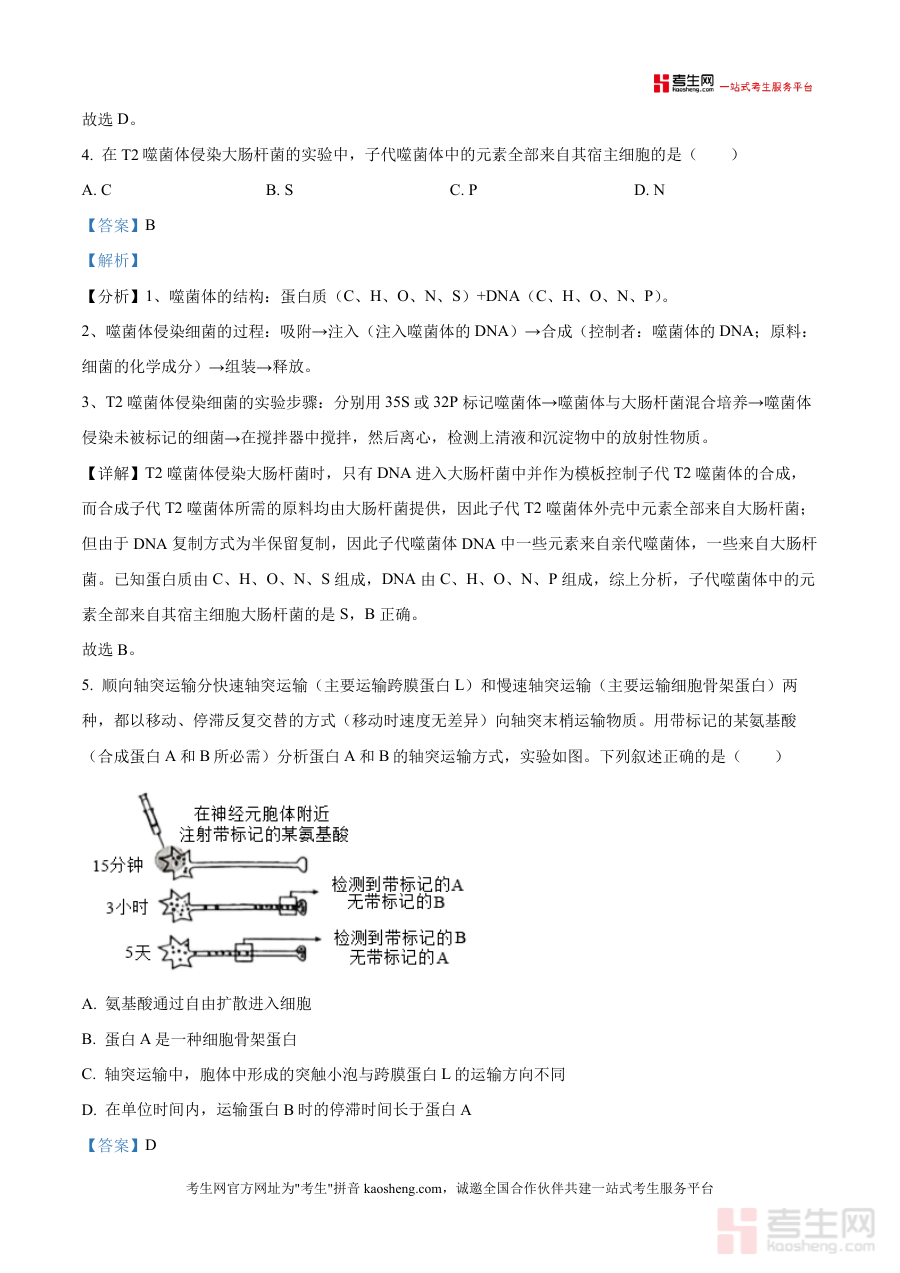 考生网 kaosheng.com 一站式考生服务平台

故选 D。

4. 在 T2 噬菌体侵染大肠杆菌的实验中，子代噬菌体中的元素全部来自其宿主细胞的是（　　）

A. C　　B. S　　C. P　　D. N

【答案】B

【解析】

【分析】1、噬菌体的结构：蛋白质（C、H、O、N、S）+DNA（C、H、O、N、P）。

2、噬菌体侵染细菌的过程：吸附→注入（注入噬菌体的 DNA）→合成（控制者：噬菌体的 DNA；原料：细菌的化学成分）→组装→释放。

3、T2 噬菌体侵染细菌的实验步骤：分别用 35S 或 32P 标记噬菌体→噬菌体与大肠杆菌混合培养→噬菌体侵染未被标记的细菌→在搅拌器中搅拌，然后离心，检测上清液和沉淀物中的放射性物质。

【详解】T2 噬菌体侵染大肠杆菌时，只有 DNA 进入大肠杆菌中并作为模板控制子代 T2 噬菌体的合成，而合成子代 T2 噬菌体所需的原料均由大肠杆菌提供，因此子代 T2 噬菌体外壳中元素全部来自大肠杆菌；但由于 DNA 复制方式为半保留复制，因此子代噬菌体 DNA 中一些元素来自亲代噬菌体，一些来自大肠杆菌。已知蛋白质由 C、H、O、N、S 组成，DNA 由 C、H、O、N、P 组成，综上分析，子代噬菌体中的元素全部来自其宿主细胞大肠杆菌的是 S，B 正确。

故选 B。

5. 顺向轴突运输分快速轴突运输（主要运输跨膜蛋白 L）和慢速轴突运输（主要运输细胞骨架蛋白）两种，都以移动、停滞反复交替的方式（移动时速度无差异）向轴突末梢运输物质。用带标记的某氨基酸（合成蛋白 A 和 B 所必需）分析蛋白 A 和 B 的轴突运输方式，实验如图。下列叙述正确的是（　　）

在神经元胞体附近
注射带标记的某氨基酸
15分钟
3小时
检测到带标记的A
无带标记的B
5天
检测到带标记的B
无带标记的A

A. 氨基酸通过自由扩散进入细胞

B. 蛋白 A 是一种细胞骨架蛋白

C. 轴突运输中，胞体中形成的突触小泡与跨膜蛋白 L 的运输方向不同

D. 在单位时间内，运输蛋白 B 时的停滞时间长于蛋白 A

【答案】D

考生网官方网址为"考生"拼音 kaosheng.com，诚邀全国合作伙伴共建一站式考生服务平台

考生网 kaosheng.com